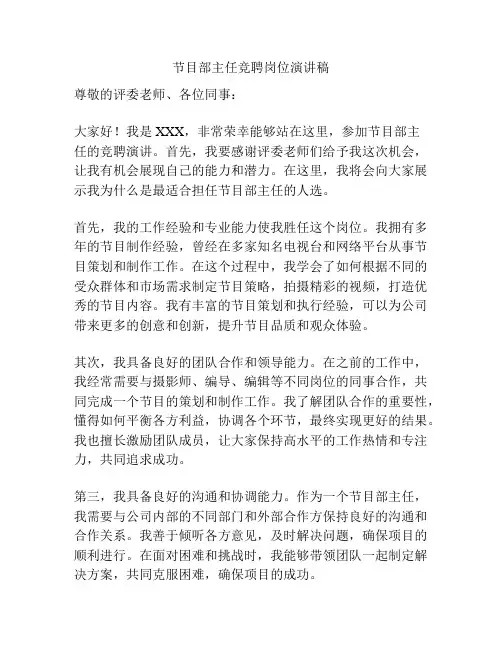 节目部主任竞聘岗位演讲稿

尊敬的评委老师、各位同事：

大家好！我是 XXX，非常荣幸能够站在这里，参加节目部主任的竞聘演讲。首先，我要感谢评委老师们给予我这次机会，让我有机会展现自己的能力和潜力。在这里，我将会向大家展示我为什么是最适合担任节目部主任的人选。

首先，我的工作经验和专业能力使我胜任这个岗位。我拥有多年的节目制作经验，曾经在多家知名电视台和网络平台从事节目策划和制作工作。在这个过程中，我学会了如何根据不同的受众群体和市场需求制定节目策略，拍摄精彩的视频，打造优秀的节目内容。我有丰富的节目策划和执行经验，可以为公司带来更多的创意和创新，提升节目品质和观众体验。

其次，我具备良好的团队合作和领导能力。在之前的工作中，我经常需要与摄影师、编导、编辑等不同岗位的同事合作，共同完成一个节目的策划和制作工作。我了解团队合作的重要性，懂得如何平衡各方利益，协调各个环节，最终实现更好的结果。我也擅长激励团队成员，让大家保持高水平的工作热情和专注力，共同追求成功。

第三，我具备良好的沟通和协调能力。作为一个节目部主任，我需要与公司内部的不同部门和外部合作方保持良好的沟通和合作关系。我善于倾听各方意见，及时解决问题，确保项目的顺利进行。在面对困难和挑战时，我能够带领团队一起制定解决方案，共同克服困难，确保项目的成功。